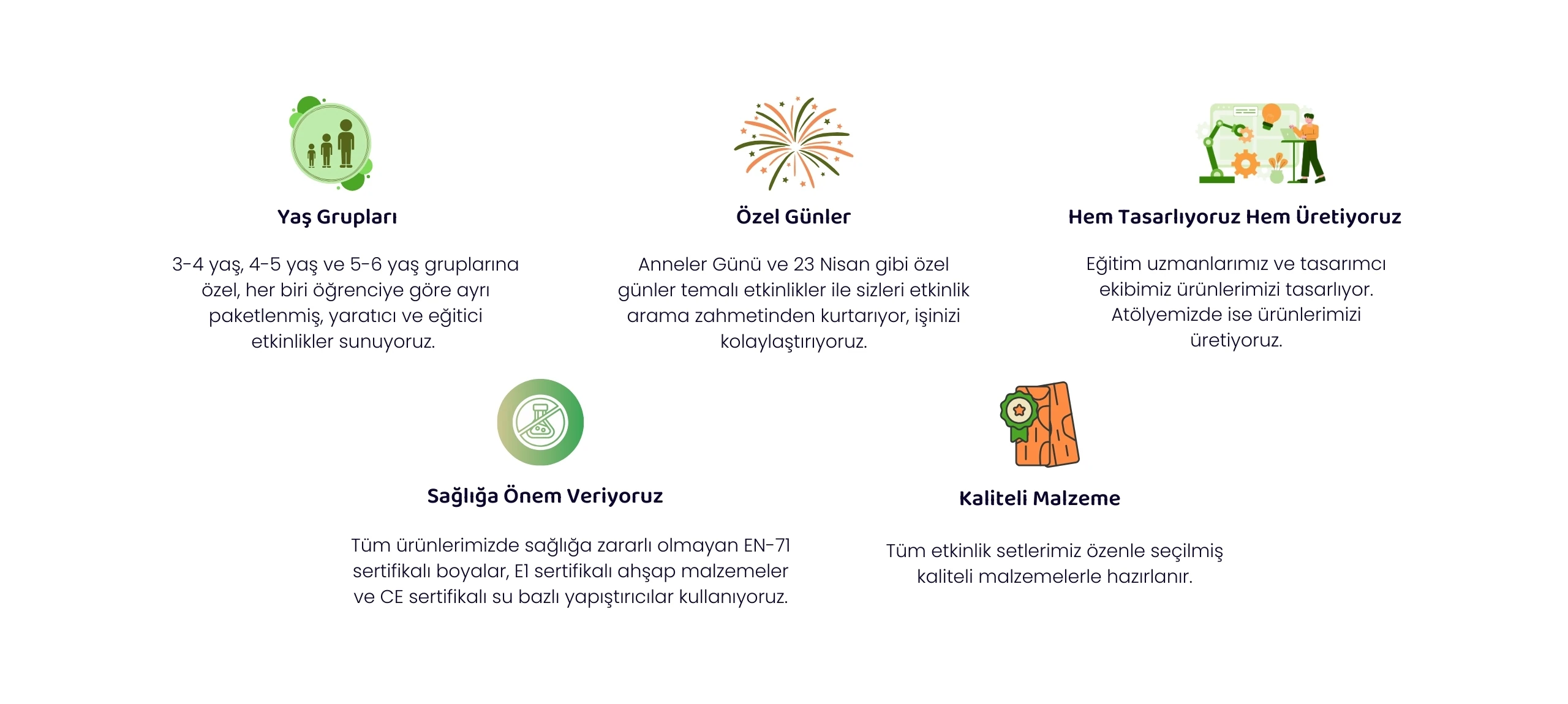 Yaş Grupları

3-4 yaş, 4-5 yaş ve 5-6 yaş gruplarına özel, her biri öğrenciye göre ayrı paketlenmiş, yaratıcı ve eğitici etkinlikler sunuyoruz.

Özel Günler

Anneler Günü ve 23 Nisan gibi özel günler temalı etkinlikler ile sizleri etkinlik arama zahmetinden kurtarıyor, işinizi kolaylaştırıyoruz.

Hem Tasarlıyoruz Hem Üretiyoruz

Eğitim uzmanlarımız ve tasarımcı ekibimiz ürünlerimizi tasarlıyor. Atölyemizde ise ürünlerimizi üretiyoruz.

Sağlığa Önem Veriyoruz

Tüm ürünlerimizde sağlığa zararlı olmayan EN-71 sertifikalı boyalar, E1 sertifikalı ahşap malzemeler ve CE sertifikalı su bazlı yapıştırıcılar kullanıyoruz.

Kaliteli Malzeme

Tüm etkinlik setlerimiz özenle seçilmiş kaliteli malzemelerle hazırlanır.